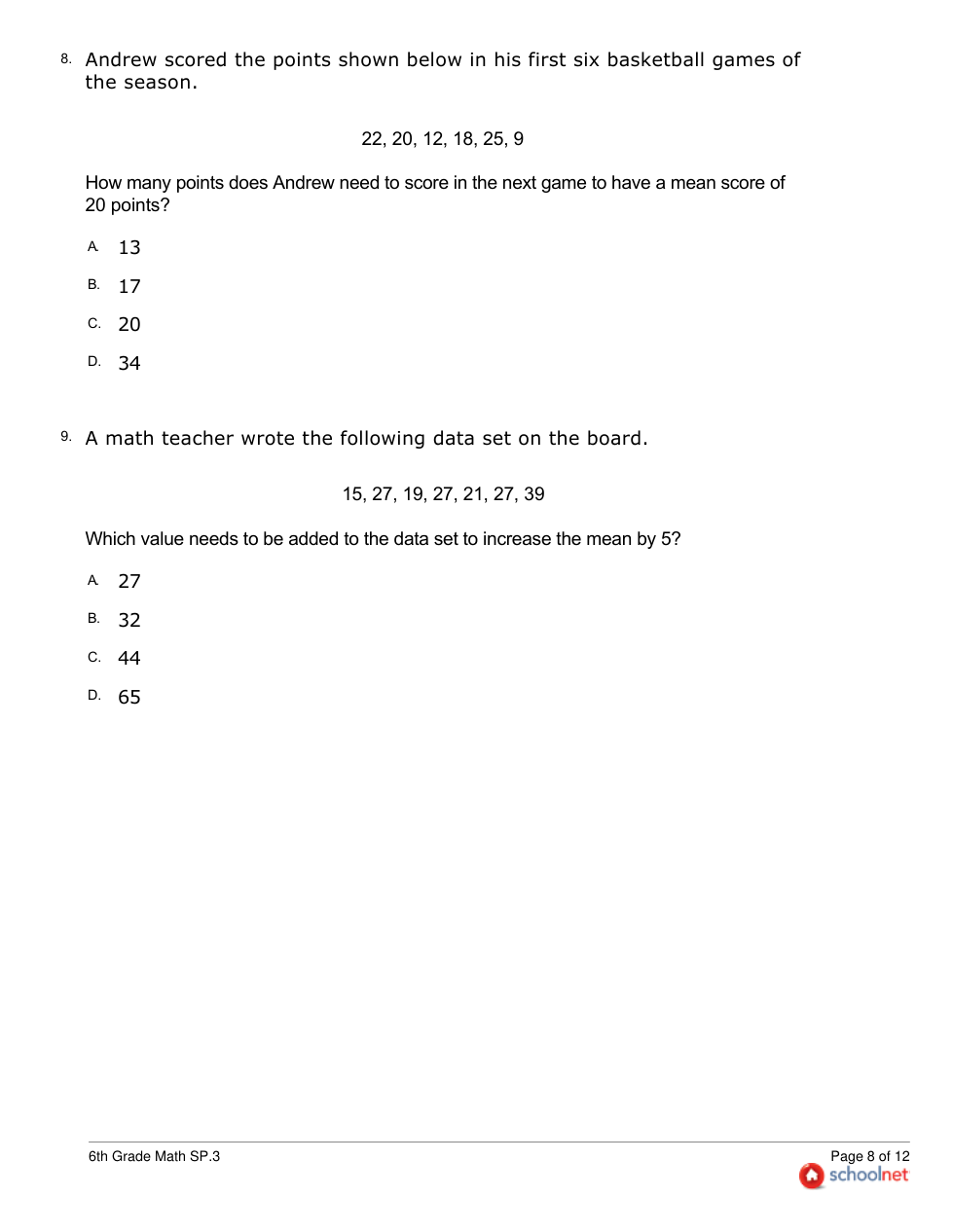 8. Andrew scored the points shown below in his first six basketball games of the season.

22, 20, 12, 18, 25, 9

How many points does Andrew need to score in the next game to have a mean score of 20 points?

A. 13

B. 17

C. 20

D. 34

9. A math teacher wrote the following data set on the board.

15, 27, 19, 27, 21, 27, 39

Which value needs to be added to the data set to increase the mean by 5?

A. 27

B. 32

C. 44

D. 65

6th Grade Math SP.3

Page 8 of 12

schoolnet